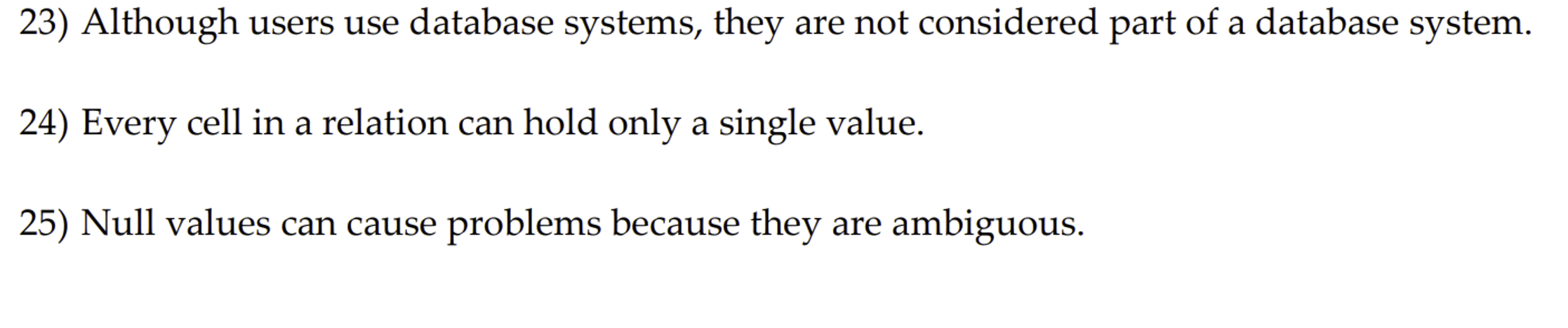 23) Although users use database systems, they are not considered part of a database system.

24) Every cell in a relation can hold only a single value.

25) Null values can cause problems because they are ambiguous.